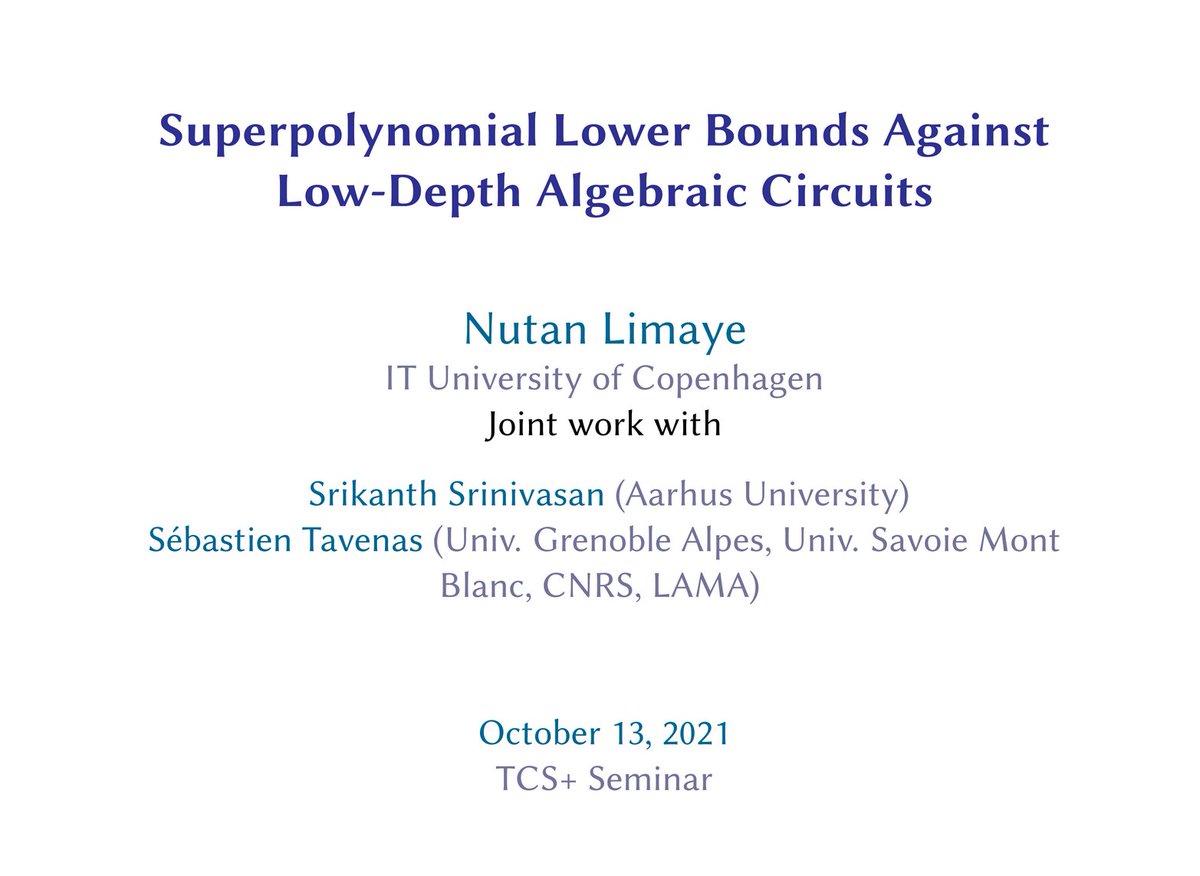 Superpolynomial Lower Bounds Against Low-Depth Algebraic Circuits

Nutan Limaye
IT University of Copenhagen
Joint work with

Srikanth Srinivasan (Aarhus University)
Sébastien Tavenas (Univ. Grenoble Alpes, Univ. Savoie Mont Blanc, CNRS, LAMA)

October 13, 2021
TCS+ Seminar